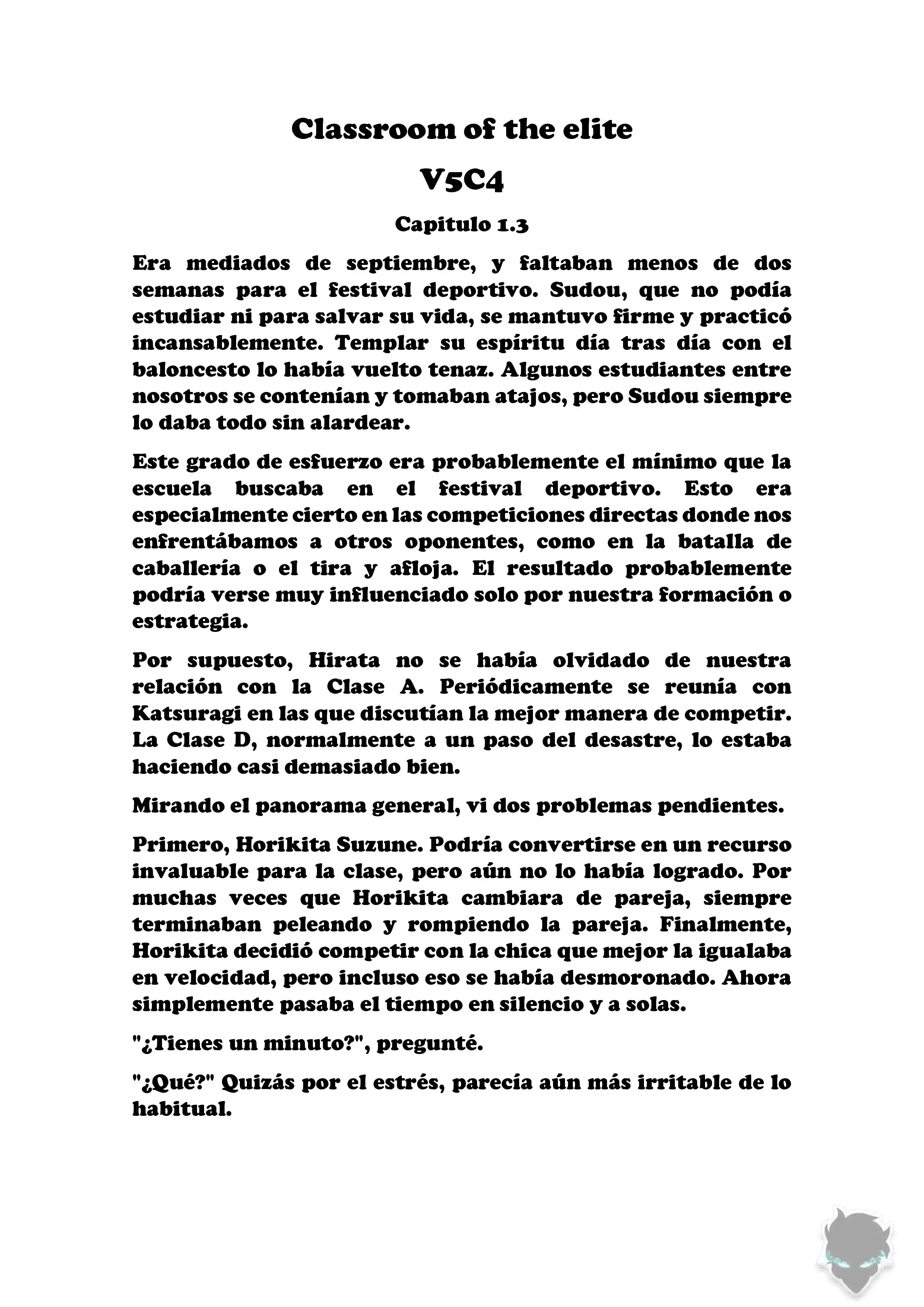 Classroom of the elite

V5C4

Capitulo 1.3

Era mediados de septiembre, y faltaban menos de dos semanas para el festival deportivo. Sudou, que no podía estudiar ni para salvar su vida, se mantuvo firme y practicó incansablemente. Templar su espíritu día tras día con el baloncesto lo había vuelto tenaz. Algunos estudiantes entre nosotros se contenían y tomaban atajos, pero Sudou siempre lo daba todo sin alardear.

Este grado de esfuerzo era probablemente el mínimo que la escuela buscaba en el festival deportivo. Esto era especialmente cierto en las competiciones directas donde nos enfrentábamos a otros oponentes, como en la batalla de caballería o el tira y afloja. El resultado probablemente podría verse muy influenciado solo por nuestra formación o estrategia.

Por supuesto, Hirata no se había olvidado de nuestra relación con la Clase A. Periódicamente se reunía con Katsuragi en las que discutían la mejor manera de competir. La Clase D, normalmente a un paso del desastre, lo estaba haciendo casi demasiado bien.

Mirando el panorama general, vi dos problemas pendientes.

Primero, Horikita Suzune. Podría convertirse en un recurso invaluable para la clase, pero aún no lo había logrado. Por muchas veces que Horikita cambiara de pareja, siempre terminaban peleando y rompiendo la pareja. Finalmente, Horikita decidió competir con la chica que mejor la igualaba en velocidad, pero incluso eso se había desmoronado. Ahora simplemente pasaba el tiempo en silencio y a solas.

"¿Tienes un minuto?", pregunté.

"¿Qué?" Quizás por el estrés, parecía aún más irritable de lo habitual.